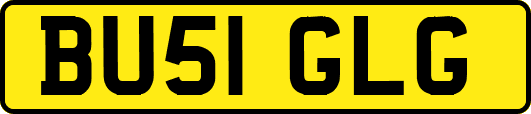 BU51 GLG